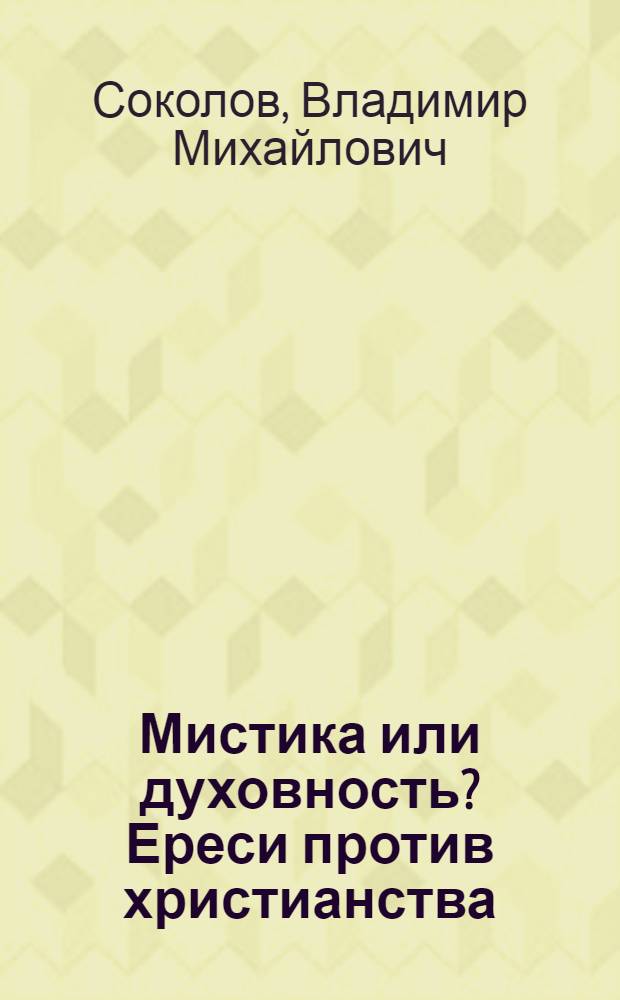 Соколов, Владимир Михайлович

Мистика или духовность? Ереси против христианства